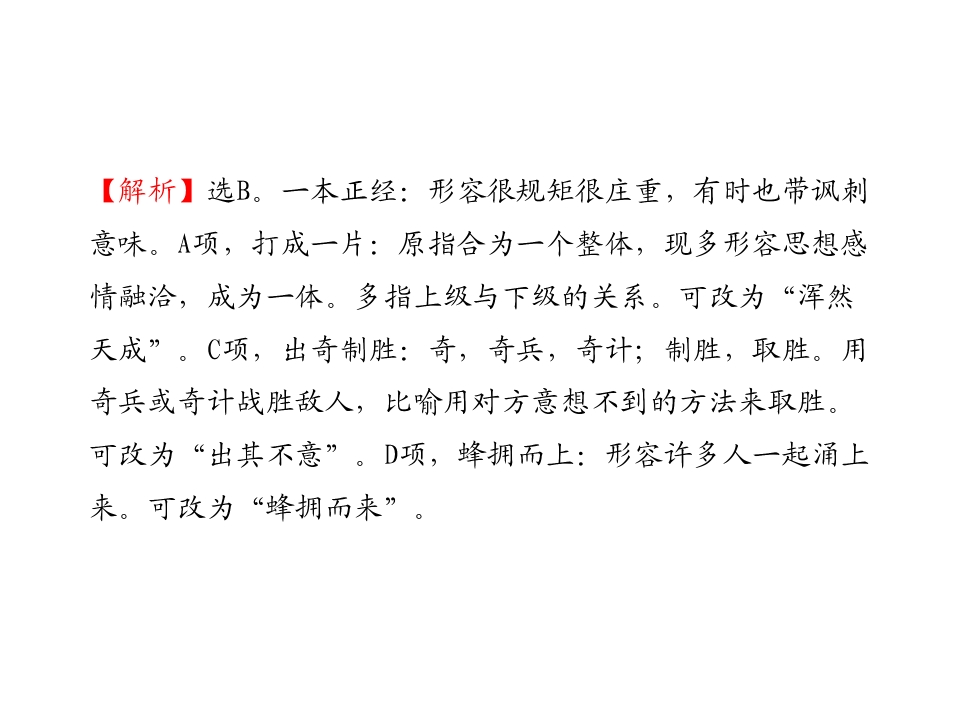 【解析】选B。一本正经：形容很规矩很庄重，有时也带讽刺意味。A项，打成一片：原指合为一个整体，现多形容思想感情融洽，成为一体。多指上级与下级的关系。可改为“浑然天成”。C项，出奇制胜：奇，奇兵，奇计；制胜，取胜。用奇兵或奇计战胜敌人，比喻用对方意想不到的方法来取胜。可改为“出其不意”。D项，蜂拥而上：形容许多人一起涌上来。可改为“蜂拥而来”。